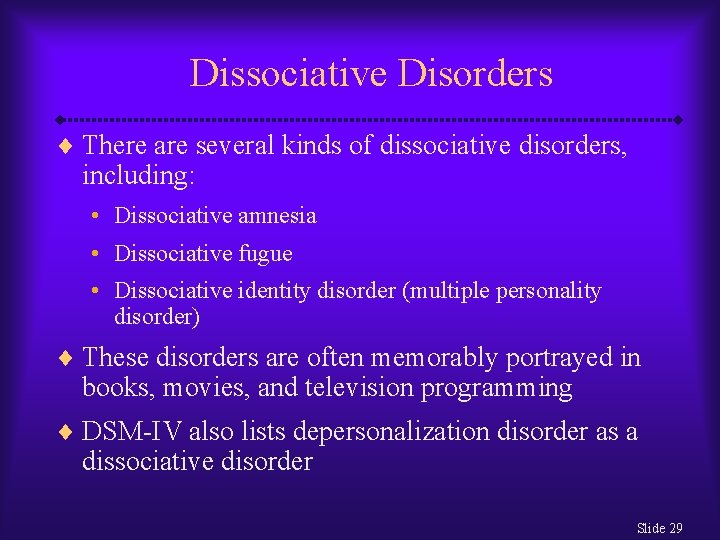 Dissociative Disorders

♦ There are several kinds of dissociative disorders, including:

• Dissociative amnesia
• Dissociative fugue
• Dissociative identity disorder (multiple personality disorder)

♦ These disorders are often memorably portrayed in books, movies, and television programming

♦ DSM-IV also lists depersonalization disorder as a dissociative disorder

Slide 29